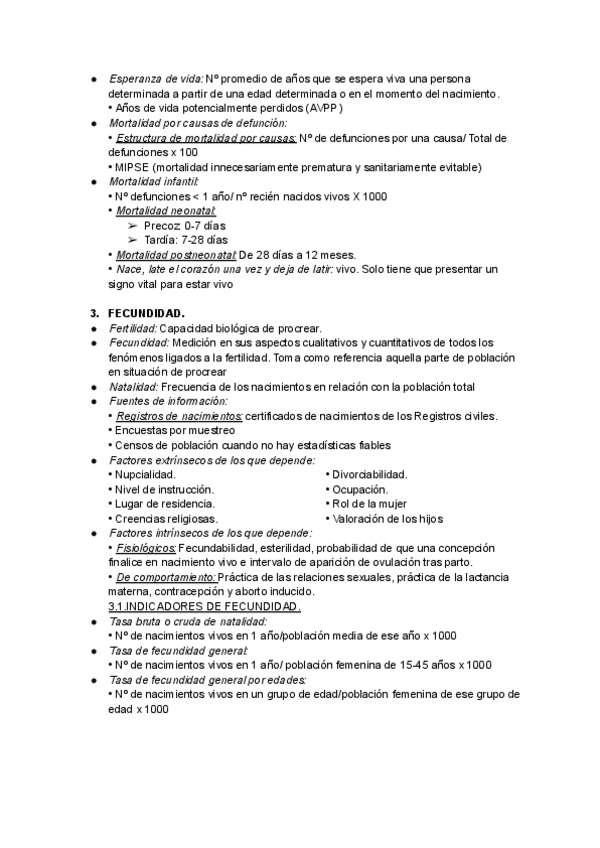 ● Esperanza de vida: Nº promedio de años que se espera viva una persona determinada a partir de una edad determinada o en el momento del nacimiento.
• Años de vida potencialmente perdidos (AVPP)
● Mortalidad por causas de defunción:
• Estructura de mortalidad por causas: Nº de defunciones por una causa/ Total de defunciones x 100
• MIPSE (mortalidad innecesariamente prematura y sanitariamente evitable)
● Mortalidad infantil:
• Nº defunciones < 1 año/ nº recién nacidos vivos X 1000
• Mortalidad neonatal:
➢ Precoz: 0-7 días
➢ Tardía: 7-28 días
• Mortalidad postneonatal: De 28 días a 12 meses.
• Nace, late el corazón una vez y deja de latir: vivo. Solo tiene que presentar un signo vital para estar vivo

3. FECUNDIDAD.
● Fertilidad: Capacidad biológica de procrear.
● Fecundidad: Medición en sus aspectos cualitativos y cuantitativos de todos los fenómenos ligados a la fertilidad. Toma como referencia aquella parte de población en situación de procrear
● Natalidad: Frecuencia de los nacimientos en relación con la población total
● Fuentes de información:
• Registros de nacimientos: certificados de nacimientos de los Registros civiles.
• Encuestas por muestreo
• Censos de población cuando no hay estadísticas fiables
● Factores extrínsecos de los que depende:
• Nupcialidad.
• Nivel de instrucción.
• Lugar de residencia.
• Creencias religiosas.
• Divorciabilidad.
• Ocupación.
• Rol de la mujer
• Valoración de los hijos
● Factores intrínsecos de los que depende:
• Fisiológicos: Fecundabilidad, esterilidad, probabilidad de que una concepción finalice en nacimiento vivo e intervalo de aparición de ovulación tras parto.
• De comportamiento: Práctica de las relaciones sexuales, práctica de la lactancia materna, contracepción y aborto inducido.
3.1.INDICADORES DE FECUNDIDAD.
● Tasa bruta o cruda de natalidad:
• Nº de nacimientos vivos en 1 año/población media de ese año x 1000
● Tasa de fecundidad general:
• Nº de nacimientos vivos en 1 año/ población femenina de 15-45 años x 1000
● Tasa de fecundidad general por edades:
• Nº de nacimientos vivos en un grupo de edad/población femenina de ese grupo de edad x 1000